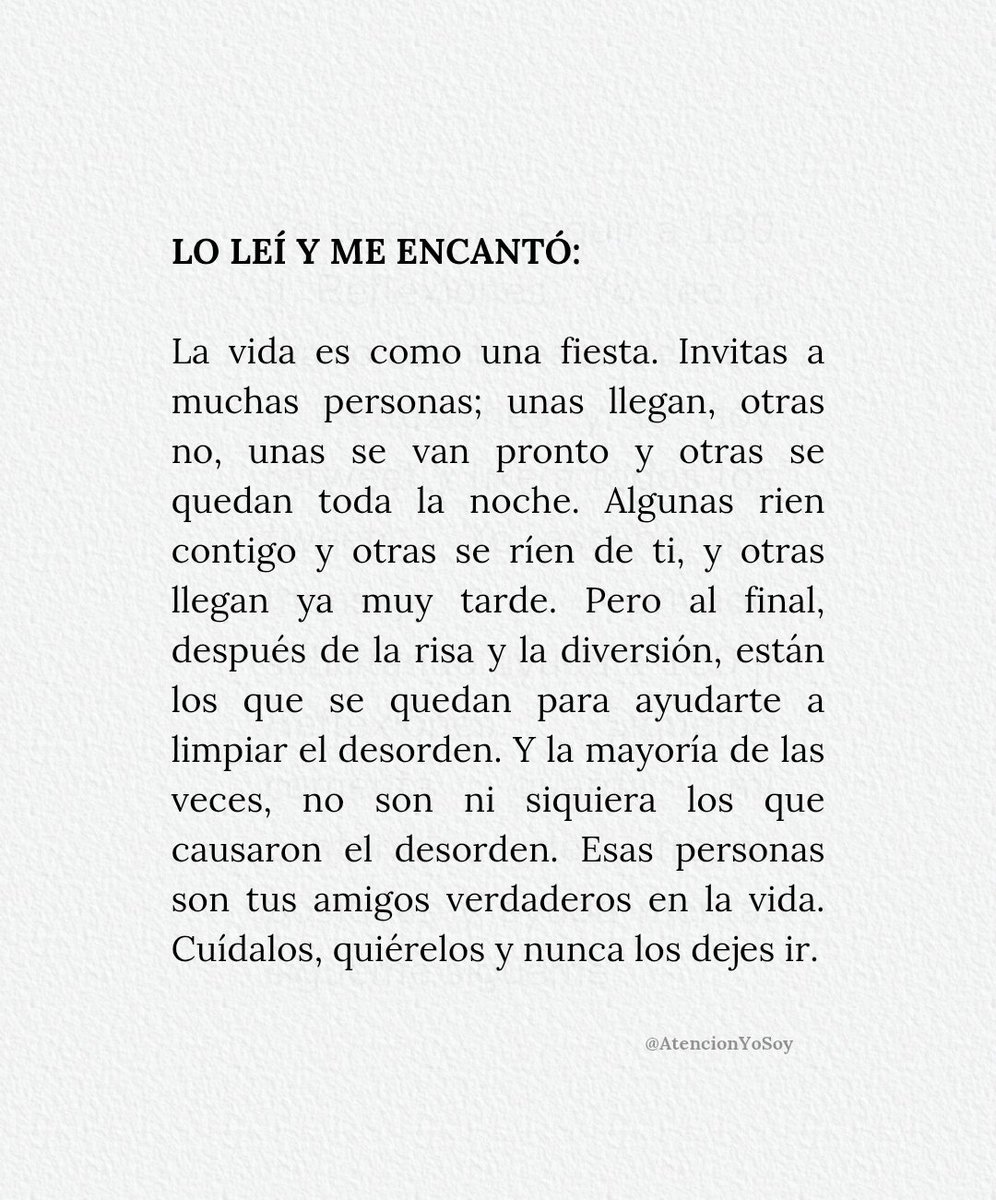 LO LEÍ Y ME ENCANTÓ:

La vida es como una fiesta. Invitas a muchas personas; unas llegan, otras no, unas se van pronto y otras se quedan toda la noche. Algunas rien contigo y otras se ríen de ti, y otras llegan ya muy tarde. Pero al final, después de la risa y la diversión, están los que se quedan para ayudarte a limpiar el desorden. Y la mayoría de las veces, no son ni siquiera los que causaron el desorden. Esas personas son tus amigos verdaderos en la vida. Cuídalos, quiérelos y nunca los dejes ir.

@AtencionYoSoy